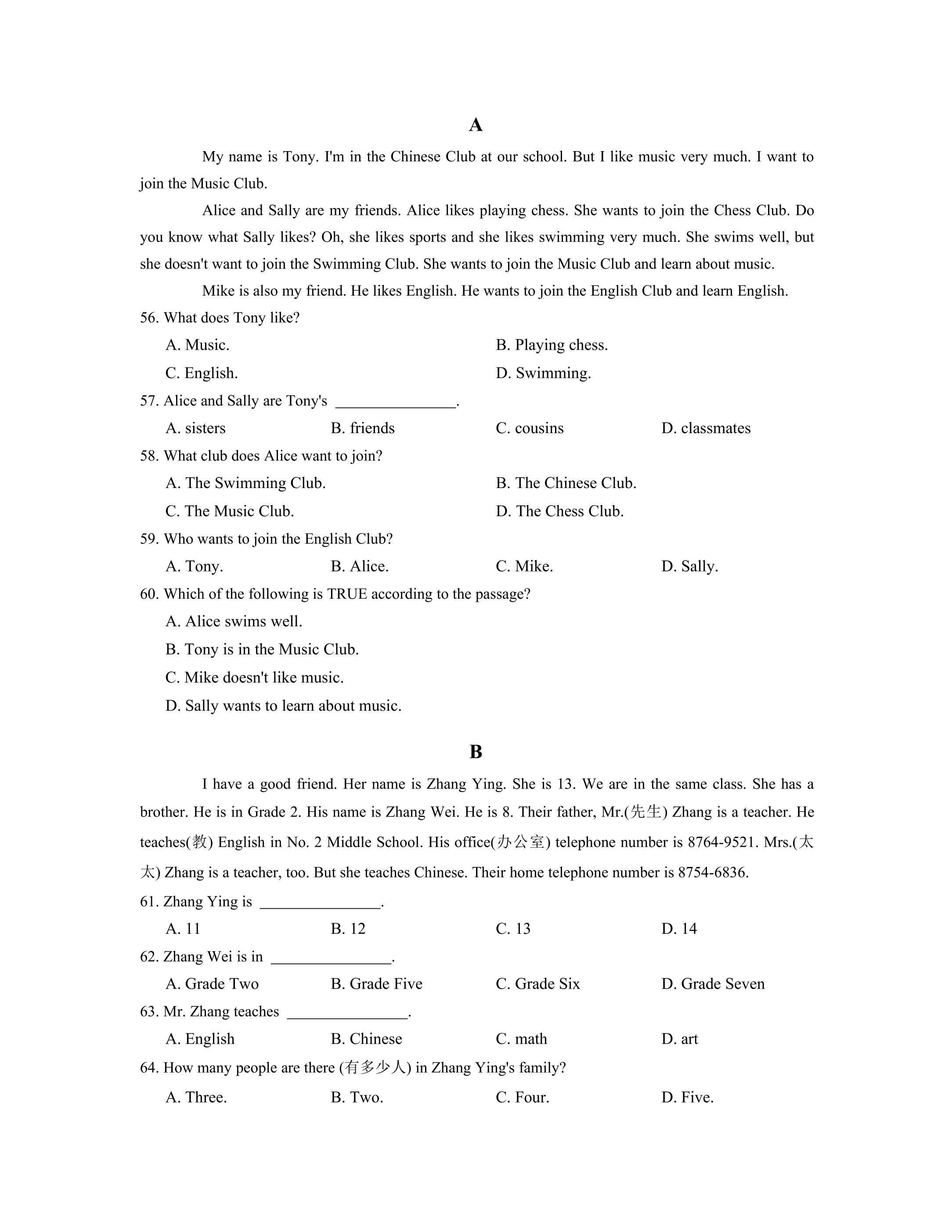 A

My name is Tony. I'm in the Chinese Club at our school. But I like music very much. I want to join the Music Club.

Alice and Sally are my friends. Alice likes playing chess. She wants to join the Chess Club. Do you know what Sally likes? Oh, she likes sports and she likes swimming very much. She swims well, but she doesn't want to join the Swimming Club. She wants to join the Music Club and learn about music.

Mike is also my friend. He likes English. He wants to join the English Club and learn English.

56. What does Tony like?

A. Music.  B. Playing chess.

C. English.  D. Swimming.

57. Alice and Sally are Tony's ____.

A. sisters  B. friends  C. cousins  D. classmates

58. What club does Alice want to join?

A. The Swimming Club.  B. The Chinese Club.

C. The Music Club.  D. The Chess Club.

59. Who wants to join the English Club?

A. Tony.  B. Alice.  C. Mike.  D. Sally.

60. Which of the following is TRUE according to the passage?

A. Alice swims well.

B. Tony is in the Music Club.

C. Mike doesn't like music.

D. Sally wants to learn about music.

B

I have a good friend. Her name is Zhang Ying. She is 13. We are in the same class. She has a brother. He is in Grade 2. His name is Zhang Wei. He is 8. Their father, Mr.(先生) Zhang is a teacher. He teaches(教) English in No. 2 Middle School. His office(办公室) telephone number is 8764-9521. Mrs.(太太) Zhang is a teacher, too. But she teaches Chinese. Their home telephone number is 8754-6836.

61. Zhang Ying is ____.

A. 11  B. 12  C. 13  D. 14

62. Zhang Wei is in ____.

A. Grade Two  B. Grade Five  C. Grade Six  D. Grade Seven

63. Mr. Zhang teaches ____.

A. English  B. Chinese  C. math  D. art

64. How many people are there (有多少人) in Zhang Ying's family?

A. Three.  B. Two.  C. Four.  D. Five.